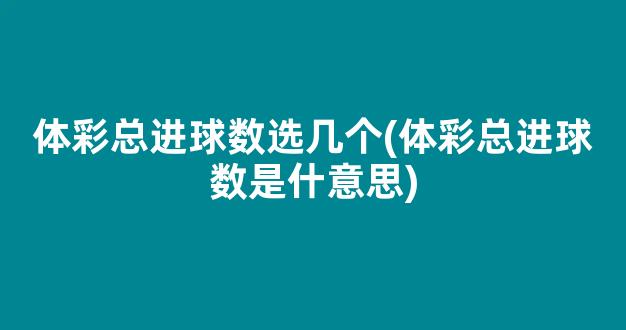 体彩总进球数选几个(体彩总进球数是什意思)